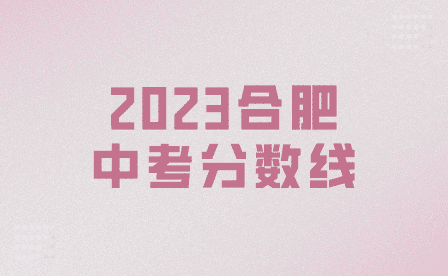 2023合肥
中考分数线